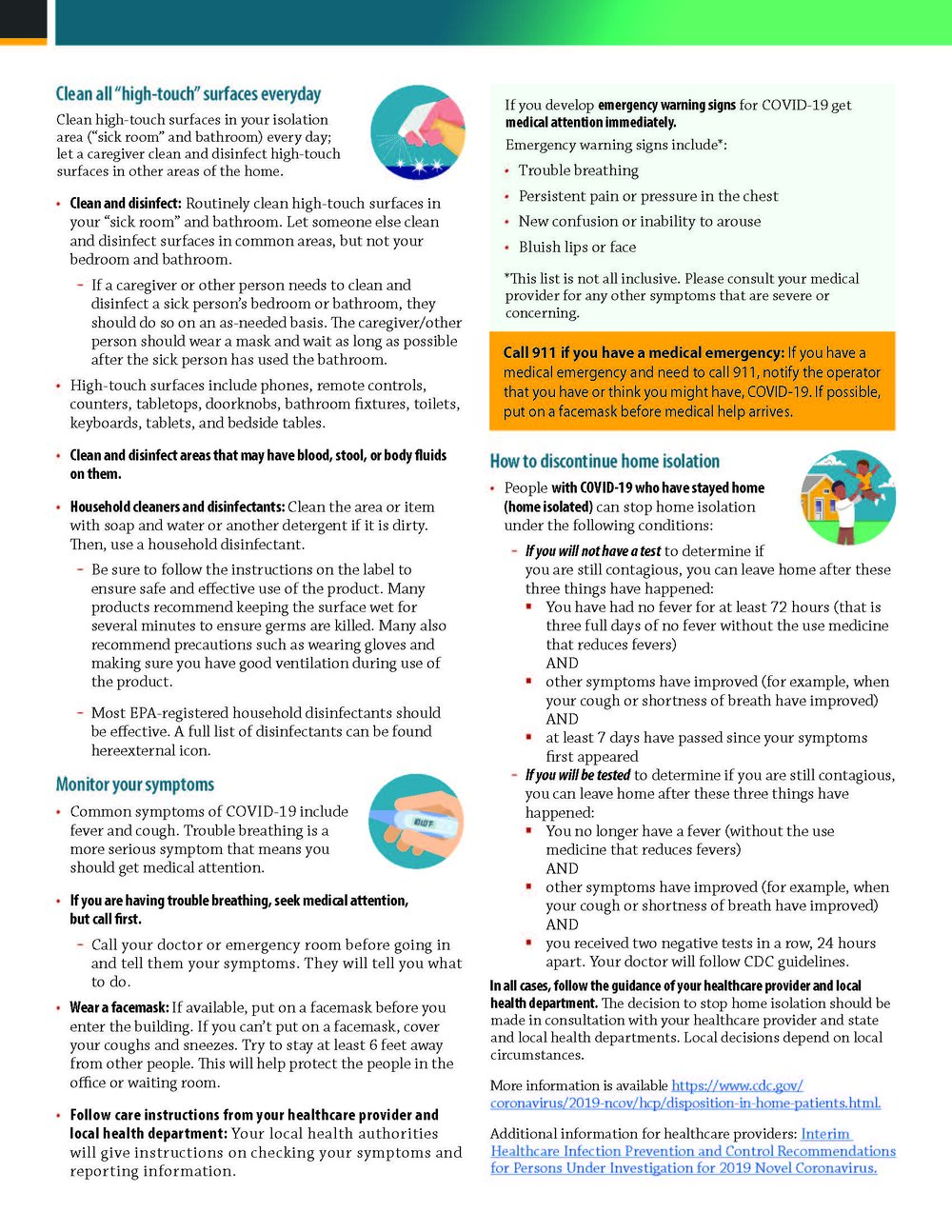 Clean all "high-touch" surfaces everyday

Clean high-touch surfaces in your isolation area ("sick room" and bathroom) every day; let a caregiver clean and disinfect high-touch surfaces in other areas of the home.

• Clean and disinfect: Routinely clean high-touch surfaces in your "sick room" and bathroom. Let someone else clean and disinfect surfaces in common areas, but not your bedroom and bathroom.

– If a caregiver or other person needs to clean and disinfect a sick person's bedroom or bathroom, they should do so on an as-needed basis. The caregiver/other person should wear a mask and wait as long as possible after the sick person has used the bathroom.

• High-touch surfaces include phones, remote controls, counters, tabletops, doorknobs, bathroom fixtures, toilets, keyboards, tablets, and bedside tables.

• Clean and disinfect areas that may have blood, stool, or body fluids on them.

• Household cleaners and disinfectants: Clean the area or item with soap and water or another detergent if it is dirty. Then, use a household disinfectant.

– Be sure to follow the instructions on the label to ensure safe and effective use of the product. Many products recommend keeping the surface wet for several minutes to ensure germs are killed. Many also recommend precautions such as wearing gloves and making sure you have good ventilation during use of the product.

– Most EPA-registered household disinfectants should be effective. A full list of disinfectants can be found hereexternal icon.

Monitor your symptoms

• Common symptoms of COVID-19 include fever and cough. Trouble breathing is a more serious symptom that means you should get medical attention.

• If you are having trouble breathing, seek medical attention, but call first.

– Call your doctor or emergency room before going in and tell them your symptoms. They will tell you what to do.

• Wear a facemask: If available, put on a facemask before you enter the building. If you can't put on a facemask, cover your coughs and sneezes. Try to stay at least 6 feet away from other people. This will help protect the people in the office or waiting room.

• Follow care instructions from your healthcare provider and local health department: Your local health authorities will give instructions on checking your symptoms and reporting information.

If you develop emergency warning signs for COVID-19 get medical attention immediately.

Emergency warning signs include*:

• Trouble breathing
• Persistent pain or pressure in the chest
• New confusion or inability to arouse
• Bluish lips or face

*This list is not all inclusive. Please consult your medical provider for any other symptoms that are severe or concerning.

Call 911 if you have a medical emergency: If you have a medical emergency and need to call 911, notify the operator that you have or think you might have, COVID-19. If possible, put on a facemask before medical help arrives.

How to discontinue home isolation

• People with COVID-19 who have stayed home (home isolated) can stop home isolation under the following conditions:

– If you will not have a test to determine if you are still contagious, you can leave home after these three things have happened:
▪ You have had no fever for at least 72 hours (that is three full days of no fever without the use medicine that reduces fevers)
AND
▪ other symptoms have improved (for example, when your cough or shortness of breath have improved)
AND
▪ at least 7 days have passed since your symptoms first appeared

– If you will be tested to determine if you are still contagious, you can leave home after these three things have happened:
▪ You no longer have a fever (without the use medicine that reduces fevers)
AND
▪ other symptoms have improved (for example, when your cough or shortness of breath have improved)
AND
▪ you received two negative tests in a row, 24 hours apart. Your doctor will follow CDC guidelines.

In all cases, follow the guidance of your healthcare provider and local health department. The decision to stop home isolation should be made in consultation with your healthcare provider and state and local health departments. Local decisions depend on local circumstances.

More information is available https://www.cdc.gov/coronavirus/2019-ncov/hcp/disposition-in-home-patients.html.

Additional information for healthcare providers: Interim Healthcare Infection Prevention and Control Recommendations for Persons Under Investigation for 2019 Novel Coronavirus.